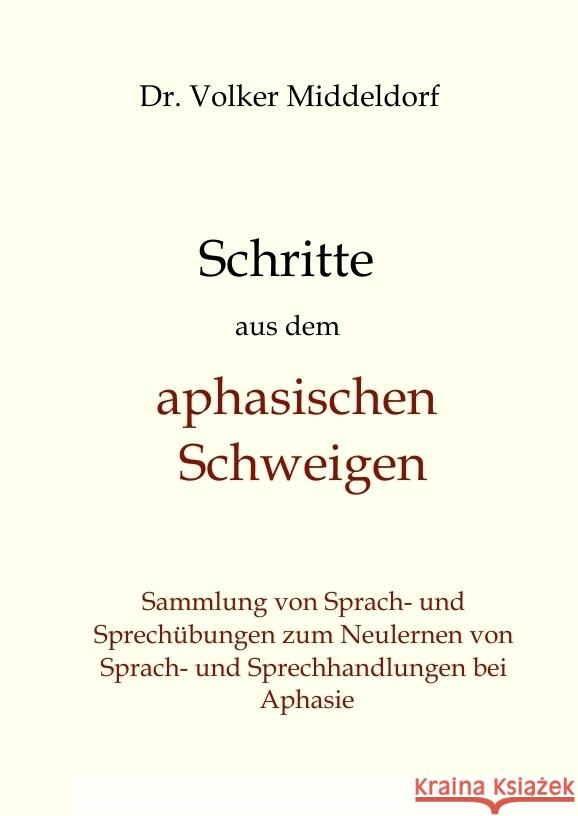 Dr. Volker Middeldorf

Schritte

aus dem

aphasischen Schweigen

Sammlung von Sprach- und Sprechübungen zum Neulernen von Sprach- und Sprechhandlungen bei Aphasie